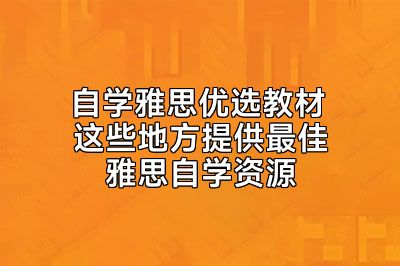 自学雅思优选教材
这些地方提供最佳
雅思自学资源